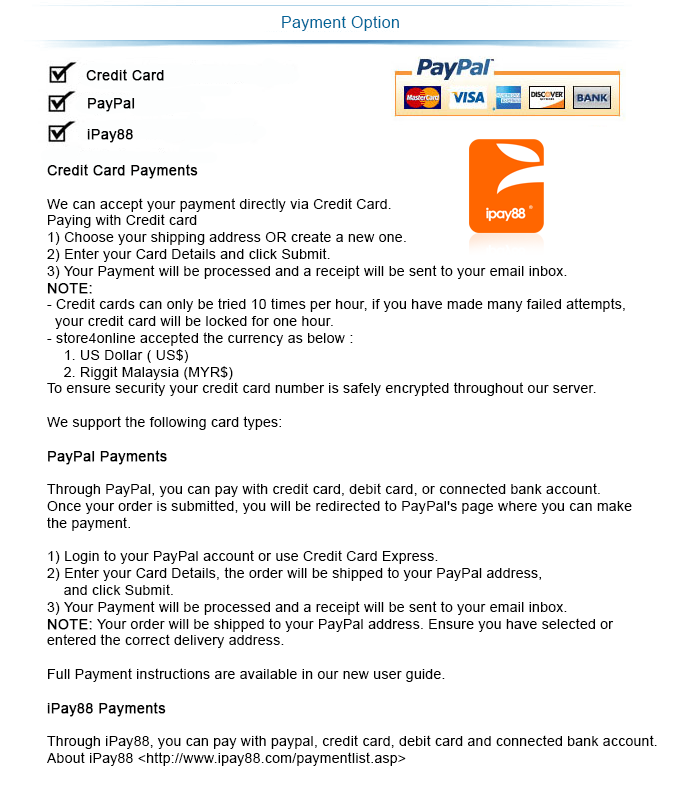 Payment Option

Credit Card

PayPal

iPay88

PayPal
MasterCard VISA DISCOVER BANK

ipay88

Credit Card Payments

We can accept your payment directly via Credit Card.
Paying with Credit card
1) Choose your shipping address OR create a new one.
2) Enter your Card Details and click Submit.
3) Your Payment will be processed and a receipt will be sent to your email inbox.
NOTE:
- Credit cards can only be tried 10 times per hour, if you have made many failed attempts, your credit card will be locked for one hour.
- store4online accepted the currency as below :
1. US Dollar ( US$)
2. Riggit Malaysia (MYR$)
To ensure security your credit card number is safely encrypted throughout our server.

We support the following card types:

PayPal Payments

Through PayPal, you can pay with credit card, debit card, or connected bank account. Once your order is submitted, you will be redirected to PayPal's page where you can make the payment.

1) Login to your PayPal account or use Credit Card Express.
2) Enter your Card Details, the order will be shipped to your PayPal address, and click Submit.
3) Your Payment will be processed and a receipt will be sent to your email inbox.
NOTE: Your order will be shipped to your PayPal address. Ensure you have selected or entered the correct delivery address.

Full Payment instructions are available in our new user guide.

iPay88 Payments

Through iPay88, you can pay with paypal, credit card, debit card and connected bank account.
About iPay88 <http://www.ipay88.com/paymentlist.asp>